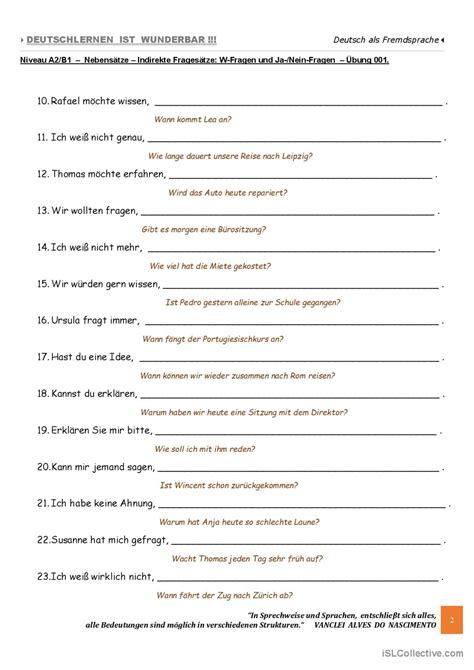 DEUTSCHLERNEN IST WUNDERBAR !!!

Deutsch als Fremdsprache

Niveau A2/B1 – Nebensätze – Indirekte Fragesätze: W-Fragen und Ja-/Nein-Fragen – Übung 001.

10. Rafael möchte wissen, ______________________________ .

Wann kommt Lea an?

11. Ich weiß nicht genau, ______________________________ .

Wie lange dauert unsere Reise nach Leipzig?

12. Thomas möchte erfahren, ______________________________ .

Wird das Auto heute repariert?

13. Wir wollten fragen, ______________________________ .

Gibt es morgen eine Bürositzung?

14. Ich weiß nicht mehr, ______________________________ .

Wie viel hat die Miete gekostet?

15. Wir würden gern wissen, ______________________________ .

Ist Pedro gestern alleine zur Schule gegangen?

16. Ursula fragt immer, ______________________________ .

Wann fängt der Portugiesischkurs an?

17. Hast du eine Idee, ______________________________ .

Wann können wir wieder zusammen nach Rom reisen?

18. Kannst du erklären, ______________________________ .

Warum haben wir heute eine Sitzung mit dem Direktor?

19. Erklären Sie mir bitte, ______________________________ .

Wie soll ich mit ihm reden?

20. Kann mir jemand sagen, ______________________________ .

Ist Wincent schon zurückgekommen?

21. Ich habe keine Ahnung, ______________________________ .

Warum hat Anja heute so schlechte Laune?

22. Susanne hat mich gefragt, ______________________________ .

Wacht Thomas jeden Tag sehr früh auf?

23. Ich weiß wirklich nicht, ______________________________ .

Wann fährt der Zug nach Zürich ab?

"In Sprechweise und Sprachen, entschließt sich alles, alle Bedeutungen sind möglich in verschiedenen Strukturen." VANCLEI ALVES DO NASCIMENTO

2

iSLCollective.com